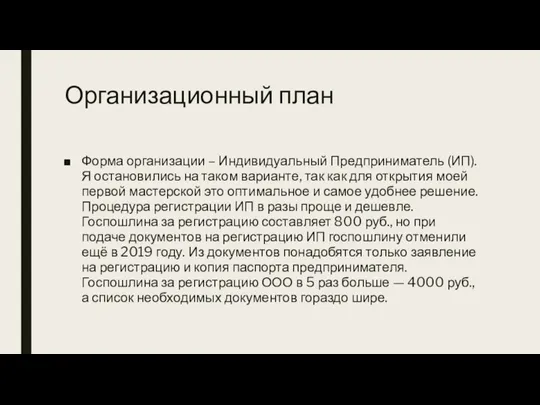 Организационный план

■ Форма организации – Индивидуальный Предприниматель (ИП). Я остановились на таком варианте, так как для открытия моей первой мастерской это оптимальное и самое удобнее решение. Процедура регистрации ИП в разы проще и дешевле. Госпошлина за регистрацию составляет 800 руб., но при подаче документов на регистрацию ИП госпошлину отменили ещё в 2019 году. Из документов понадобятся только заявление на регистрацию и копия паспорта предпринимателя. Госпошлина за регистрацию ООО в 5 раз больше — 4000 руб., а список необходимых документов гораздо шире.